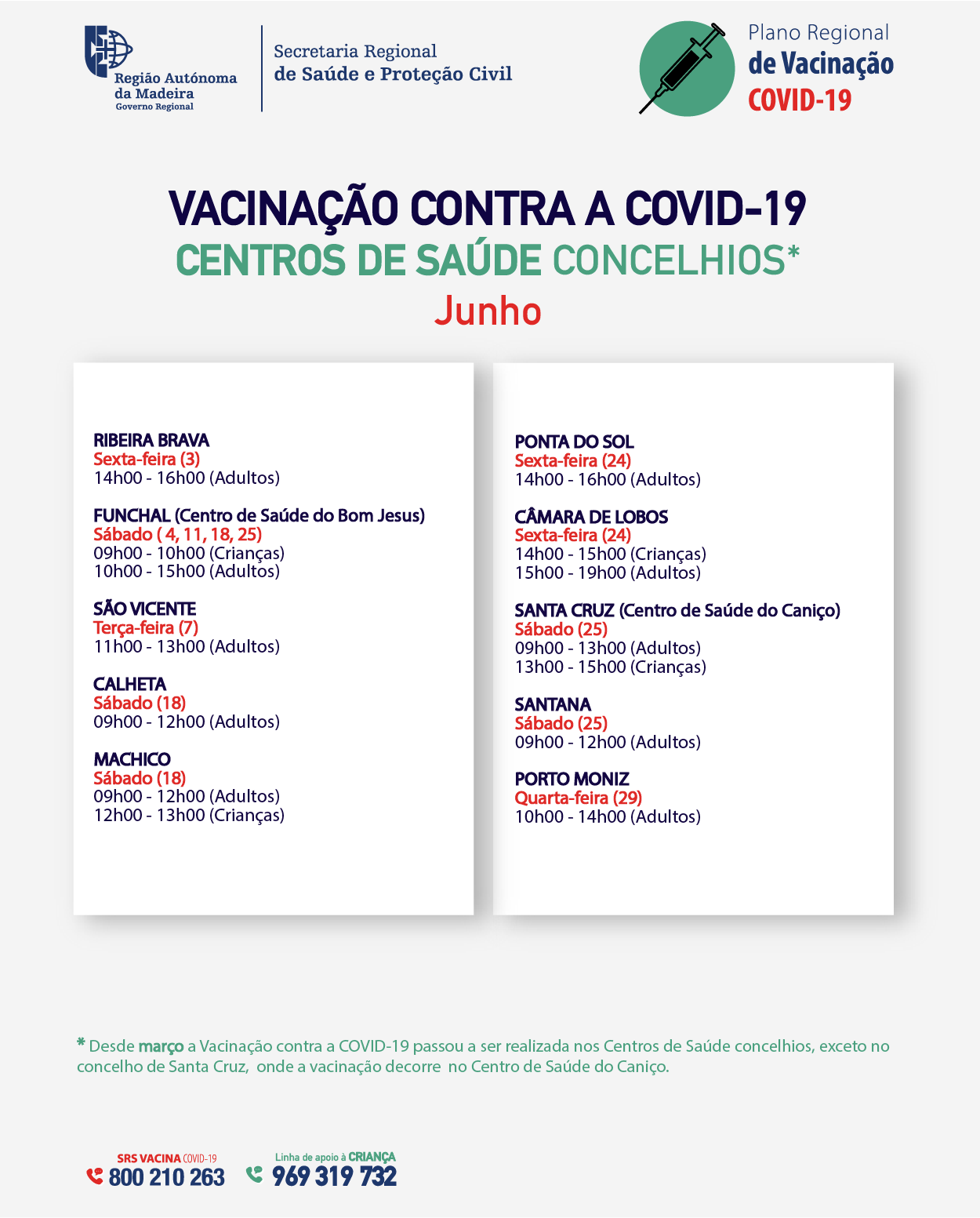 Região Autónoma da Madeira
Governo Regional

Secretaria Regional de Saúde e Proteção Civil

Plano Regional de Vacinação COVID-19

VACINAÇÃO CONTRA A COVID-19
CENTROS DE SAÚDE CONCELHIOS*
Junho

RIBEIRA BRAVA
Sexta-feira (3)
14h00 - 16h00 (Adultos)

FUNCHAL (Centro de Saúde do Bom Jesus)
Sábado ( 4, 11, 18, 25)
09h00 - 10h00 (Crianças)
10h00 - 15h00 (Adultos)

SÃO VICENTE
Terça-feira (7)
11h00 - 13h00 (Adultos)

CALHETA
Sábado (18)
09h00 - 12h00 (Adultos)

MACHICO
Sábado (18)
09h00 - 12h00 (Adultos)
12h00 - 13h00 (Crianças)

PONTA DO SOL
Sexta-feira (24)
14h00 - 16h00 (Adultos)

CÂMARA DE LOBOS
Sexta-feira (24)
14h00 - 15h00 (Crianças)
15h00 - 19h00 (Adultos)

SANTA CRUZ (Centro de Saúde do Caniço)
Sábado (25)
09h00 - 13h00 (Adultos)
13h00 - 15h00 (Crianças)

SANTANA
Sábado (25)
09h00 - 12h00 (Adultos)

PORTO MONIZ
Quarta-feira (29)
10h00 - 14h00 (Adultos)

* Desde março a Vacinação contra a COVID-19 passou a ser realizada nos Centros de Saúde concelhios, exceto no concelho de Santa Cruz, onde a vacinação decorre no Centro de Saúde do Caniço.

SRS VACINA COVID-19
800 210 263

Linha de apoio à CRIANÇA
969 319 732